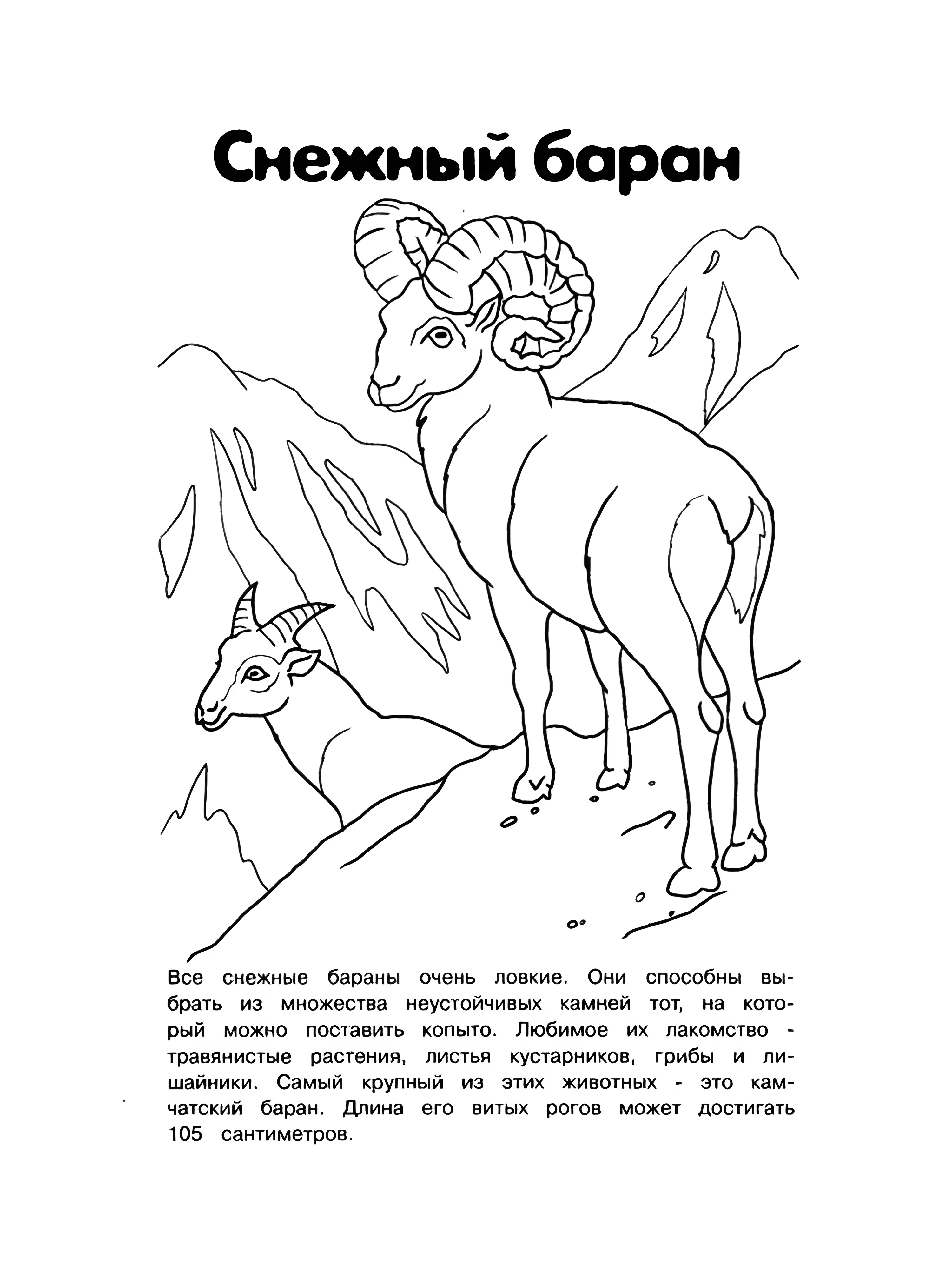 Снежный баран

Все снежные бараны очень ловкие. Они способны выбрать из множества неустойчивых камней тот, на который можно поставить копыто. Любимое их лакомство - травянистые растения, листья кустарников, грибы и лишайники. Самый крупный из этих животных - это камчатский баран. Длина его витых рогов может достигать 105 сантиметров.